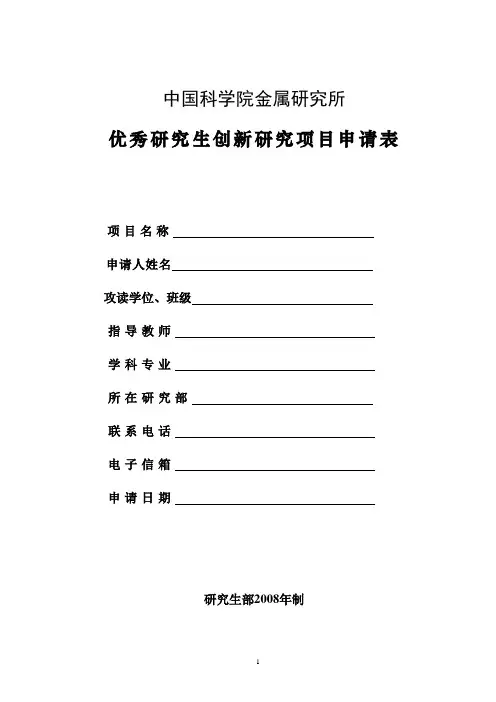 中国科学院金属研究所

优秀研究生创新研究项目申请表

项目名称

申请人姓名

攻读学位、班级

指导教师

学科专业

所在研究部

联系电话

电子信箱

申请日期

研究生部2008年制

1